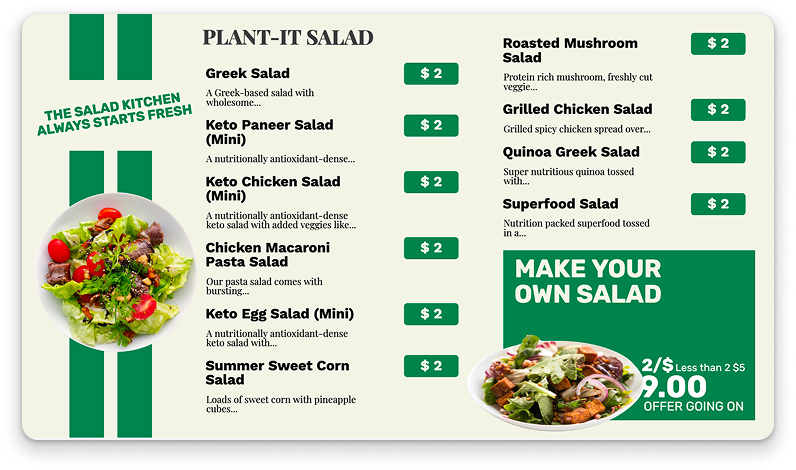 THE SALAD KITCHEN
ALWAYS STARTS FRESH

PLANT-IT SALAD

Greek Salad
$ 2
A Greek-based salad with wholesome...

Keto Paneer Salad (Mini)
$ 2
A nutritionally antioxidant-dense...

Keto Chicken Salad (Mini)
$ 2
A nutritionally antioxidant-dense keto salad with added veggies like...

Chicken Macaroni Pasta Salad
$ 2
Our pasta salad comes with bursting...

Keto Egg Salad (Mini)
$ 2
A nutritionally antioxidant-dense keto salad with...

Summer Sweet Corn Salad
$ 2
Loads of sweet corn with pineapple cubes...

Roasted Mushroom Salad
$ 2
Protein rich mushroom, freshly cut veggie...

Grilled Chicken Salad
$ 2
Grilled spicy chicken spread over...

Quinoa Greek Salad
$ 2
Super nutritious quinoa tossed with...

Superfood Salad
$ 2
Nutrition packed superfood tossed in a...

MAKE YOUR OWN SALAD

2/$ Less than 2 $5
9.00
OFFER GOING ON